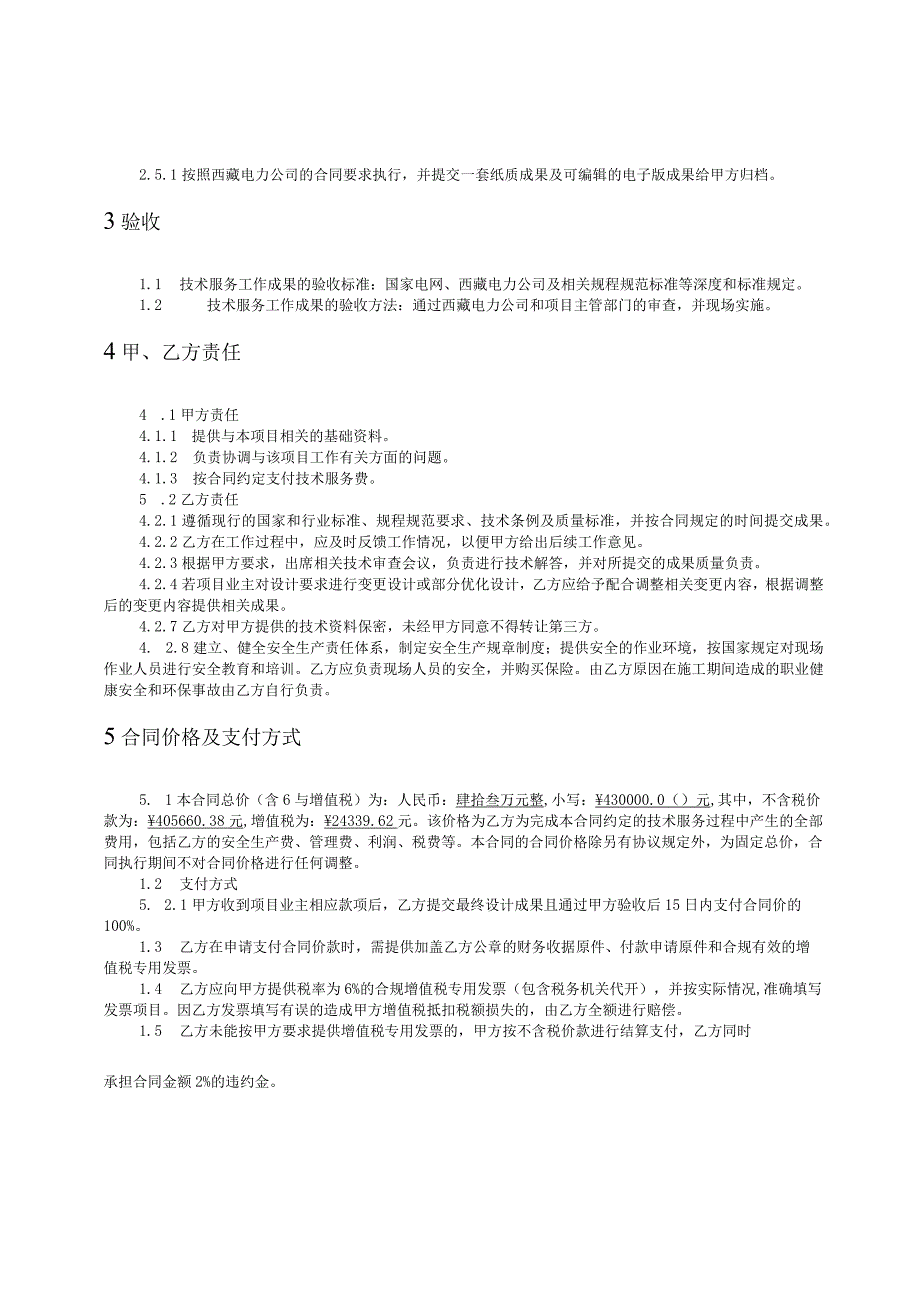 2.5.1 按照西藏电力公司的合同要求执行，并提交一套纸质成果及可编辑的电子版成果给甲方归档。

3 验收

1.1　技术服务工作成果的验收标准：国家电网、西藏电力公司及相关规程规范标准等深度和标准规定。
1.2　　技术服务工作成果的验收方法：通过西藏电力公司和项目主管部门的审查，并现场实施。

4 甲、乙方责任

4　.1 甲方责任
4.1.1　提供与本项目相关的基础资料。
4.1.2　负责协调与该项目工作有关方面的问题。
4.1.3　按合同约定支付技术服务费。
5　.2 乙方责任
4.2.1 遵循现行的国家和行业标准、规程规范要求、技术条例及质量标准，并按合同规定的时间提交成果。
4.2.2 乙方在工作过程中，应及时反馈工作情况，以便甲方给出后续工作意见。
4.2.3 根据甲方要求，出席相关技术审查会议，负责进行技术解答，并对所提交的成果质量负责。
4.2.4 若项目业主对设计要求进行变更设计或部分优化设计，乙方应给予配合调整相关变更内容，根据调整后的变更内容提供相关成果。
4.2.7 乙方对甲方提供的技术资料保密，未经甲方同意不得转让第三方。
4.　2.8 建立、健全安全生产责任体系，制定安全生产规章制度；提供安全的作业环境，按国家规定对现场作业人员进行安全教育和培训。乙方应负责现场人员的安全，并购买保险。由乙方原因在施工期间造成的职业健康安全和环保事故由乙方自行负责。

5 合同价格及支付方式

5.　1 本合同总价（含 6 与增值税）为：人民币：肆拾叁万元整，小写：¥430000.0（）元，其中，不含税价款为：¥405660.38 元，增值税为：¥24339.62 元。该价格为乙方为完成本合同约定的技术服务过程中产生的全部费用，包括乙方的安全生产费、管理费、利润、税费等。本合同的合同价格除另有协议规定外，为固定总价，合同执行期间不对合同价格进行任何调整。
1.2　支付方式
5.　2.1 甲方收到项目业主相应款项后，乙方提交最终设计成果且通过甲方验收后 15 日内支付合同价的 100%。
1.3　乙方在申请支付合同价款时，需提供加盖乙方公章的财务收据原件、付款申请原件和合规有效的增值税专用发票。
1.4　乙方应向甲方提供税率为 6%的合规增值税专用发票（包含税务机关代开），并按实际情况，准确填写发票项目。因乙方发票填写有误的造成甲方增值税抵扣税额损失的，由乙方全额进行赔偿。
1.5　乙方未能按甲方要求提供增值税专用发票的，甲方按不含税价款进行结算支付，乙方同时

承担合同金额 2%的违约金。